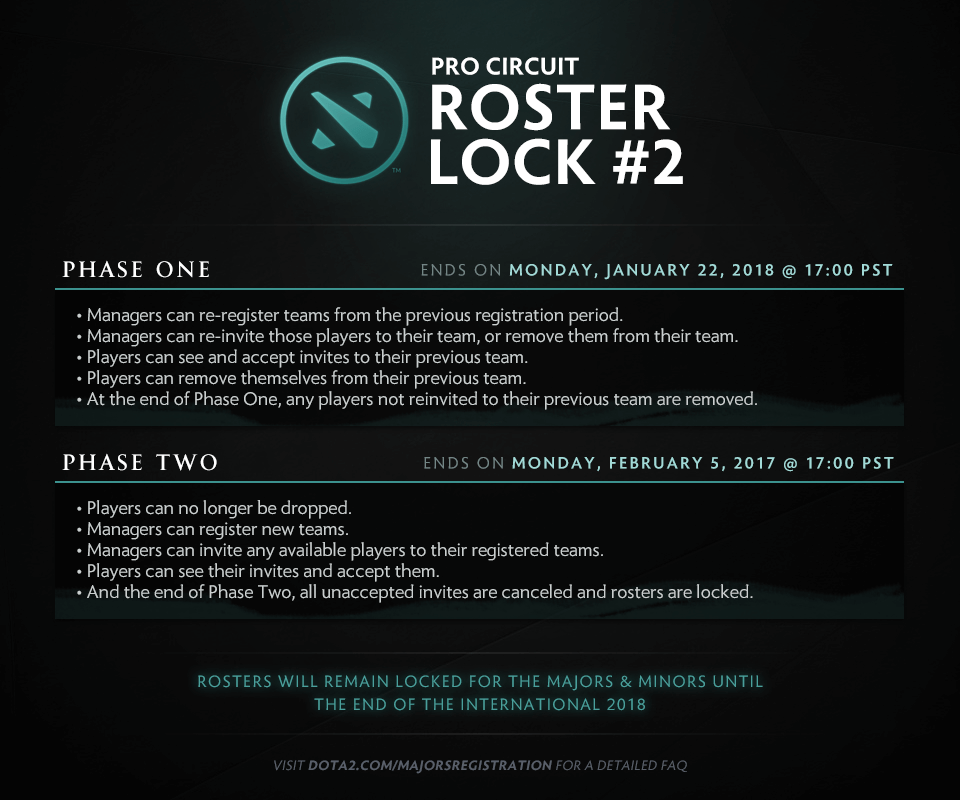 PRO CIRCUIT
ROSTER
LOCK #2

PHASE ONE

ENDS ON MONDAY, JANUARY 22, 2018 @ 17:00 PST

• Managers can re-register teams from the previous registration period.
• Managers can re-invite those players to their team, or remove them from their team.
• Players can see and accept invites to their previous team.
• Players can remove themselves from their previous team.
• At the end of Phase One, any players not reinvited to their previous team are removed.

PHASE TWO

ENDS ON MONDAY, FEBRUARY 5, 2017 @ 17:00 PST

• Players can no longer be dropped.
• Managers can register new teams.
• Managers can invite any available players to their registered teams.
• Players can see their invites and accept them.
• And the end of Phase Two, all unaccepted invites are canceled and rosters are locked.

ROSTERS WILL REMAIN LOCKED FOR THE MAJORS & MINORS UNTIL THE END OF THE INTERNATIONAL 2018

VISIT DOTA2.COM/MAJORSREGISTRATION FOR A DETAILED FAQ